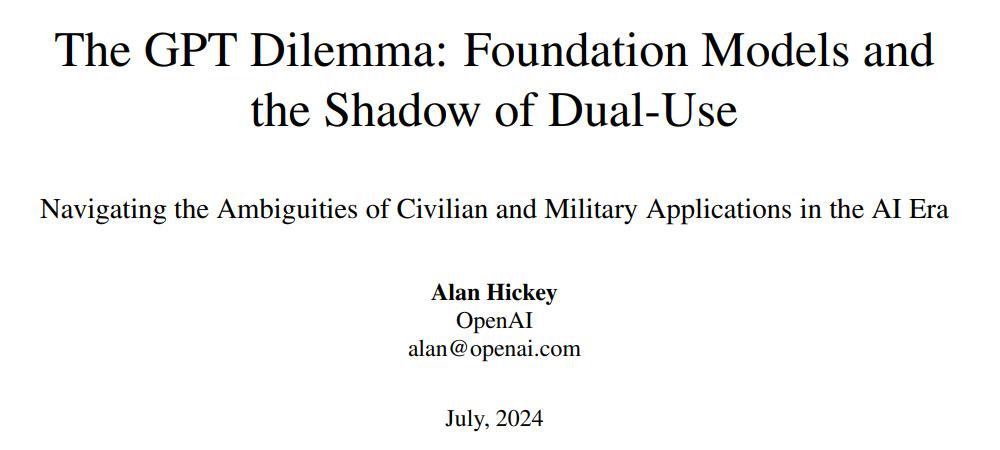 The GPT Dilemma: Foundation Models and the Shadow of Dual-Use

Navigating the Ambiguities of Civilian and Military Applications in the AI Era

Alan Hickey
OpenAI
alan@openai.com

July, 2024